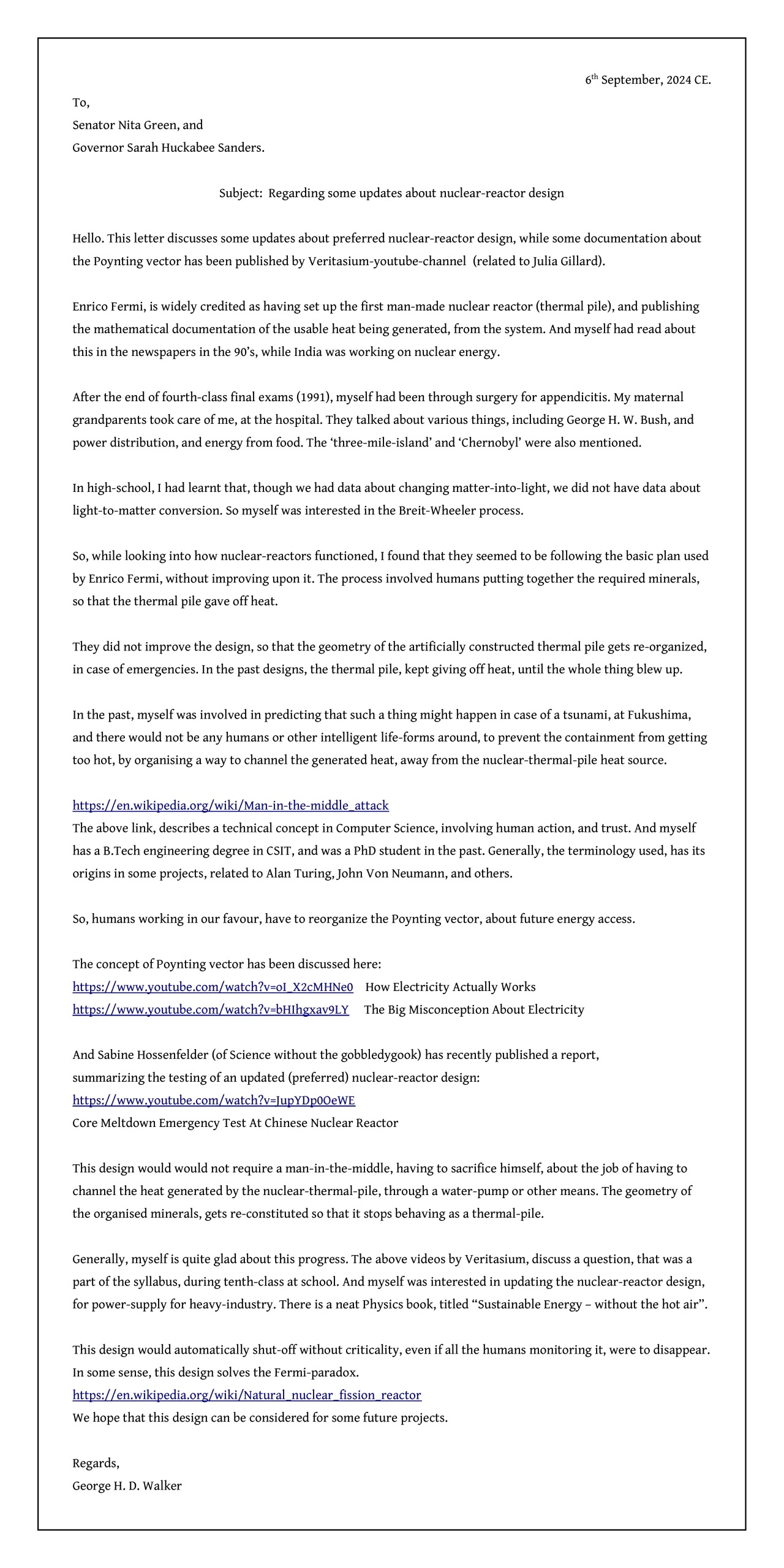 6th September, 2024 CE.

To,
Senator Nita Green, and
Governor Sarah Huckabee Sanders.

Subject: Regarding some updates about nuclear-reactor design

Hello. This letter discusses some updates about preferred nuclear-reactor design, while some documentation about the Poynting vector has been published by Veritasium-youtube-channel (related to Julia Gillard).

Enrico Fermi, is widely credited as having set up the first man-made nuclear reactor (thermal pile), and publishing the mathematical documentation of the usable heat being generated, from the system. And myself had read about this in the newspapers in the 90's, while India was working on nuclear energy.

After the end of fourth-class final exams (1991), myself had been through surgery for appendicitis. My maternal grandparents took care of me, at the hospital. They talked about various things, including George H. W. Bush, and power distribution, and energy from food. The 'three-mile-island' and 'Chernobyl' were also mentioned.

In high-school, I had learnt that, though we had data about changing matter-into-light, we did not have data about light-to-matter conversion. So myself was interested in the Breit-Wheeler process.

So, while looking into how nuclear-reactors functioned, I found that they seemed to be following the basic plan used by Enrico Fermi, without improving upon it. The process involved humans putting together the required minerals, so that the thermal pile gave off heat.

They did not improve the design, so that the geometry of the artificially constructed thermal pile gets re-organized, in case of emergencies. In the past designs, the thermal pile, kept giving off heat, until the whole thing blew up.

In the past, myself was involved in predicting that such a thing might happen in case of a tsunami, at Fukushima, and there would not be any humans or other intelligent life-forms around, to prevent the containment from getting too hot, by organising a way to channel the generated heat, away from the nuclear-thermal-pile heat source.

https://en.wikipedia.org/wiki/Man-in-the-middle_attack
The above link, describes a technical concept in Computer Science, involving human action, and trust. And myself has a B.Tech engineering degree in CSIT, and was a PhD student in the past. Generally, the terminology used, has its origins in some projects, related to Alan Turing, John Von Neumann, and others.

So, humans working in our favour, have to reorganize the Poynting vector, about future energy access.

The concept of Poynting vector has been discussed here:
https://www.youtube.com/watch?v=oI_X2cMHNe0 How Electricity Actually Works
https://www.youtube.com/watch?v=bHIhgxav9LY The Big Misconception About Electricity

And Sabine Hossenfelder (of Science without the gobbledygook) has recently published a report, summarizing the testing of an updated (preferred) nuclear-reactor design:
https://www.youtube.com/watch?v=JupYDp0OeWE
Core Meltdown Emergency Test At Chinese Nuclear Reactor

This design would would not require a man-in-the-middle, having to sacrifice himself, about the job of having to channel the heat generated by the nuclear-thermal-pile, through a water-pump or other means. The geometry of the organised minerals, gets re-constituted so that it stops behaving as a thermal-pile.

Generally, myself is quite glad about this progress. The above videos by Veritasium, discuss a question, that was a part of the syllabus, during tenth-class at school. And myself was interested in updating the nuclear-reactor design, for power-supply for heavy-industry. There is a neat Physics book, titled "Sustainable Energy – without the hot air".

This design would automatically shut-off without criticality, even if all the humans monitoring it, were to disappear. In some sense, this design solves the Fermi-paradox.
https://en.wikipedia.org/wiki/Natural_nuclear_fission_reactor
We hope that this design can be considered for some future projects.

Regards,
George H. D. Walker